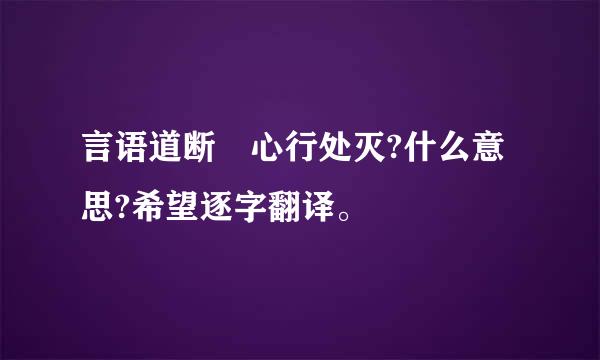 言语道断　心行处灭?什么意思?希望逐字翻译。